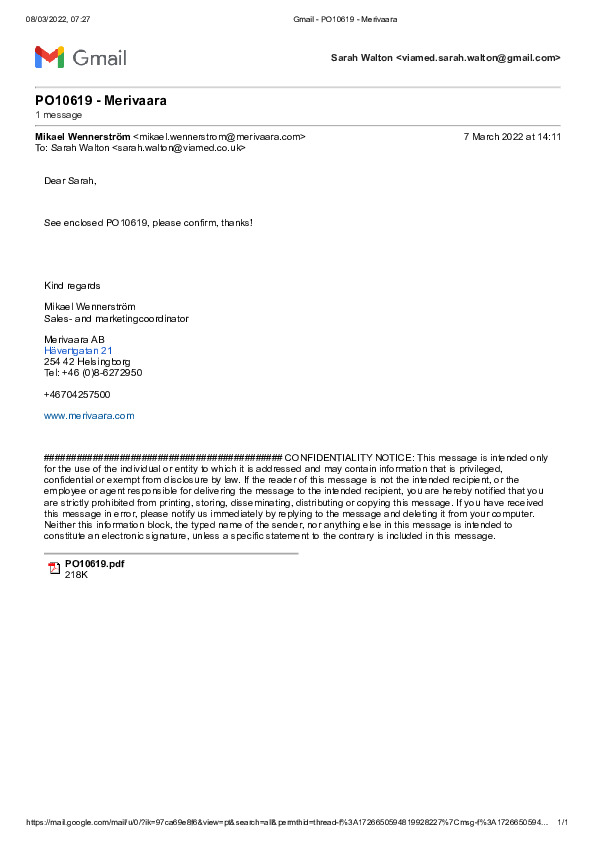 08/03/2022, 07:27 Gmail - PO10619 - Merivaara

Gmail

Sarah Walton <viamed.sarah.walton@gmail.com>

PO10619 - Merivaara
1 message

Mikael Wennerström <mikael.wennerstrom@merivaara.com> 7 March 2022 at 14:11
To: Sarah Walton <sarah.walton@viamed.co.uk>

Dear Sarah,

See enclosed PO10619, please confirm, thanks!

Kind regards

Mikael Wennerström
Sales- and marketingcoordinator

Merivaara AB
Hävertgatan 21
254 42 Helsingborg
Tel: +46 (0)8-6272950

+46704257500

www.merivaara.com

######################################## CONFIDENTIALITY NOTICE: This message is intended only for the use of the individual or entity to which it is addressed and may contain information that is privileged, confidential or exempt from disclosure by law. If the reader of this message is not the intended recipient, or the employee or agent responsible for delivering the message to the intended recipient, you are hereby notified that you are strictly prohibited from printing, storing, disseminating, distributing or copying this message. If you have received this message in error, please notify us immediately by replying to the message and deleting it from your computer. Neither this information block, the typed name of the sender, nor anything else in this message is intended to constitute an electronic signature, unless a specific statement to the contrary is included in this message.

PO10619.pdf
218K

https://mail.google.com/mail/u/0/?ik=97ca69e8f6&view=pt&search=all&permthid=thread-f%3A1726650594819928227%7Cmsg-f%3A1726650594... 1/1